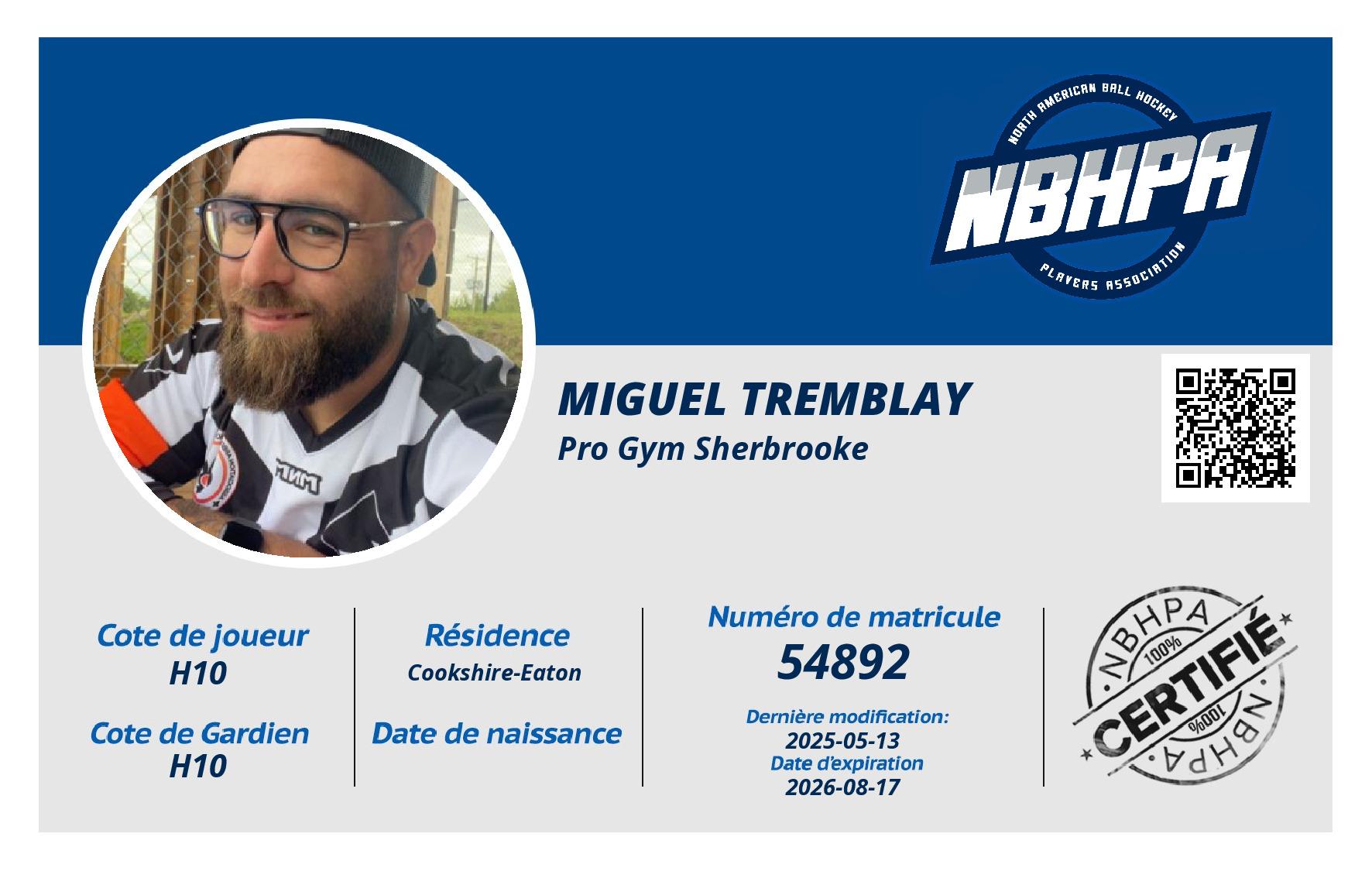 NORTH AMERICAN BALL HOCKEY
NBHPA
PLAYERS ASSOCIATION

MIGUEL TREMBLAY
Pro Gym Sherbrooke

Cote de joueur
H10

Cote de Gardien
H10

Résidence
Cookshire-Eaton

Date de naissance

Numéro de matricule
54892

Dernière modification:
2025-05-13
Date d'expiration
2026-08-17

NBHPA
100%
CERTIFIÉ
100%
NBHPA